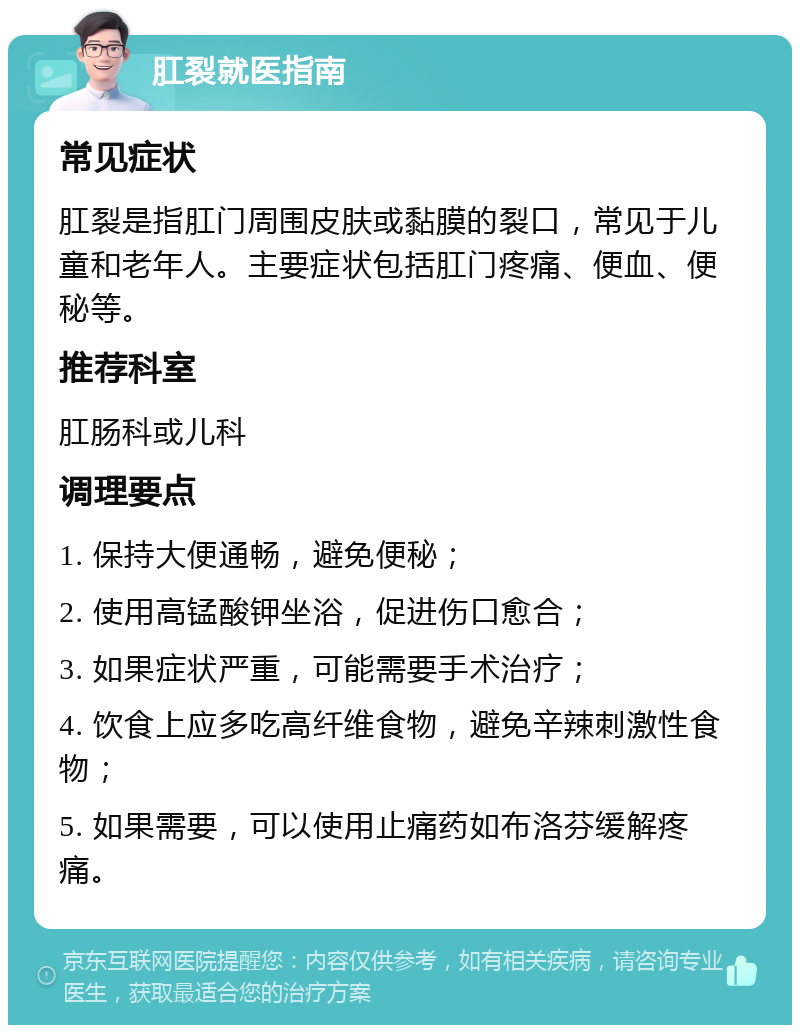 肛裂就医指南

常见症状

肛裂是指肛门周围皮肤或黏膜的裂口，常见于儿童和老年人。主要症状包括肛门疼痛、便血、便秘等。

推荐科室

肛肠科或儿科

调理要点

1. 保持大便通畅，避免便秘；

2. 使用高锰酸钾坐浴，促进伤口愈合；

3. 如果症状严重，可能需要手术治疗；

4. 饮食上应多吃高纤维食物，避免辛辣刺激性食物；

5. 如果需要，可以使用止痛药如布洛芬缓解疼痛。

京东互联网医院提醒您：内容仅供参考，如有相关疾病，请咨询专业医生，获取最适合您的治疗方案